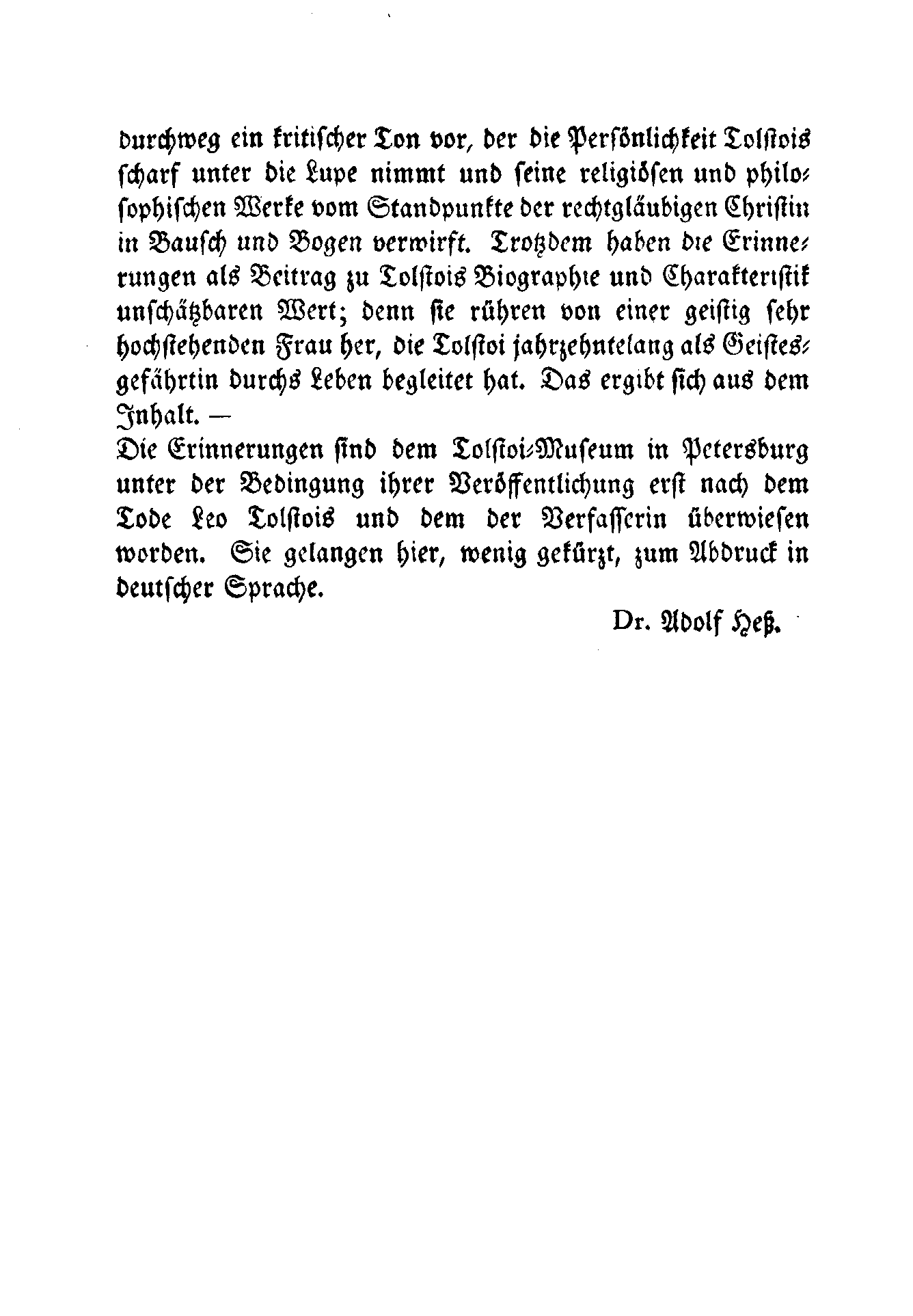 durchweg ein kritischer Ton vor, der die Persönlichkeit Tolstois scharf unter die Lupe nimmt und seine religiösen und philosophischen Werke vom Standpunkte der rechtgläubigen Christin in Bausch und Bogen verwirft. Trotzdem haben die Erinnerungen als Beitrag zu Tolstois Biographie und Charakteristik unschätzbaren Wert; denn sie rühren von einer geistig sehr hochstehenden Frau her, die Tolstoi jahrzehntelang als Geistesgefährtin durchs Leben begleitet hat. Das ergibt sich aus dem Inhalt. —

Die Erinnerungen sind dem Tolstoi-Museum in Petersburg unter der Bedingung ihrer Veröffentlichung erst nach dem Tode Leo Tolstois und dem der Verfasserin überwiesen worden. Sie gelangen hier, wenig gekürzt, zum Abdruck in deutscher Sprache.

Dr. Adolf Heß.